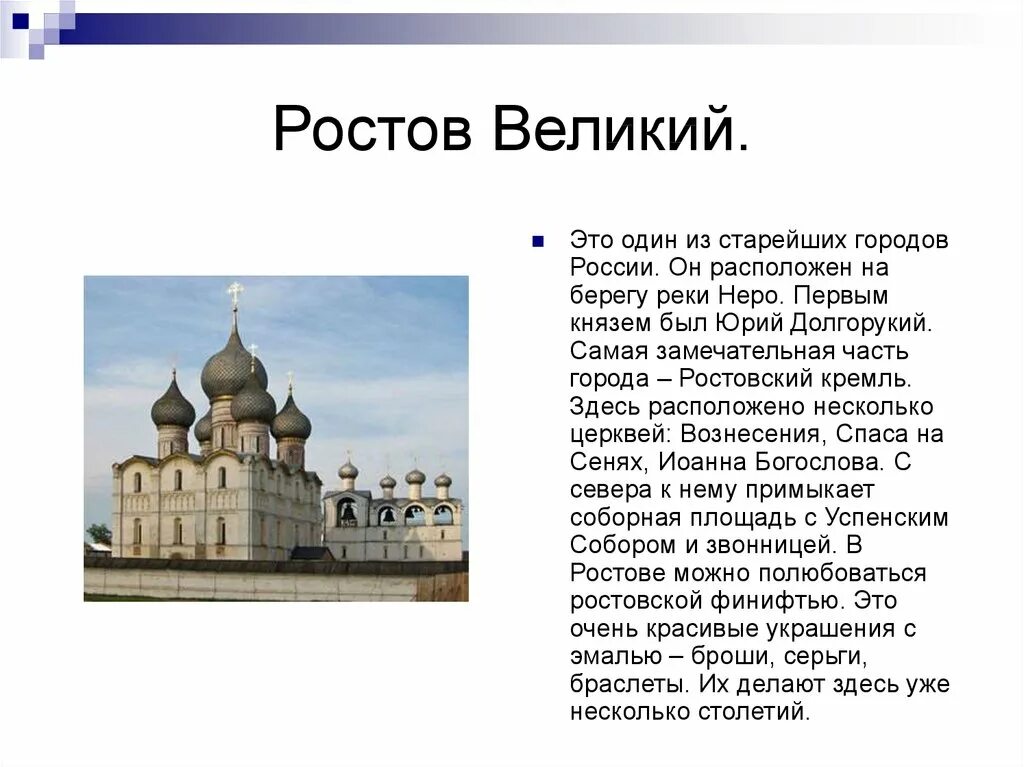 Ростов Великий.

Это один из старейших городов России. Он расположен на берегу реки Неро. Первым князем был Юрий Долгорукий. Самая замечательная часть города – Ростовский кремль. Здесь расположено несколько церквей: Вознесения, Спаса на Сенях, Иоанна Богослова. С севера к нему примыкает соборная площадь с Успенским Собором и звонницей. В Ростове можно полюбоваться ростовской финифтью. Это очень красивые украшения с эмалью – броши, серьги, браслеты. Их делают здесь уже несколько столетий.